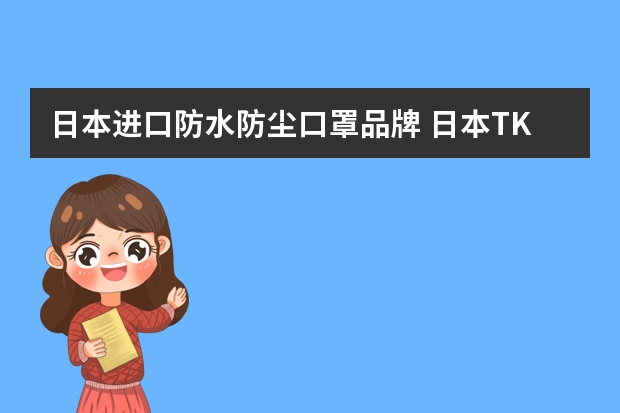 日本进口防水防尘口罩品牌 日本TK